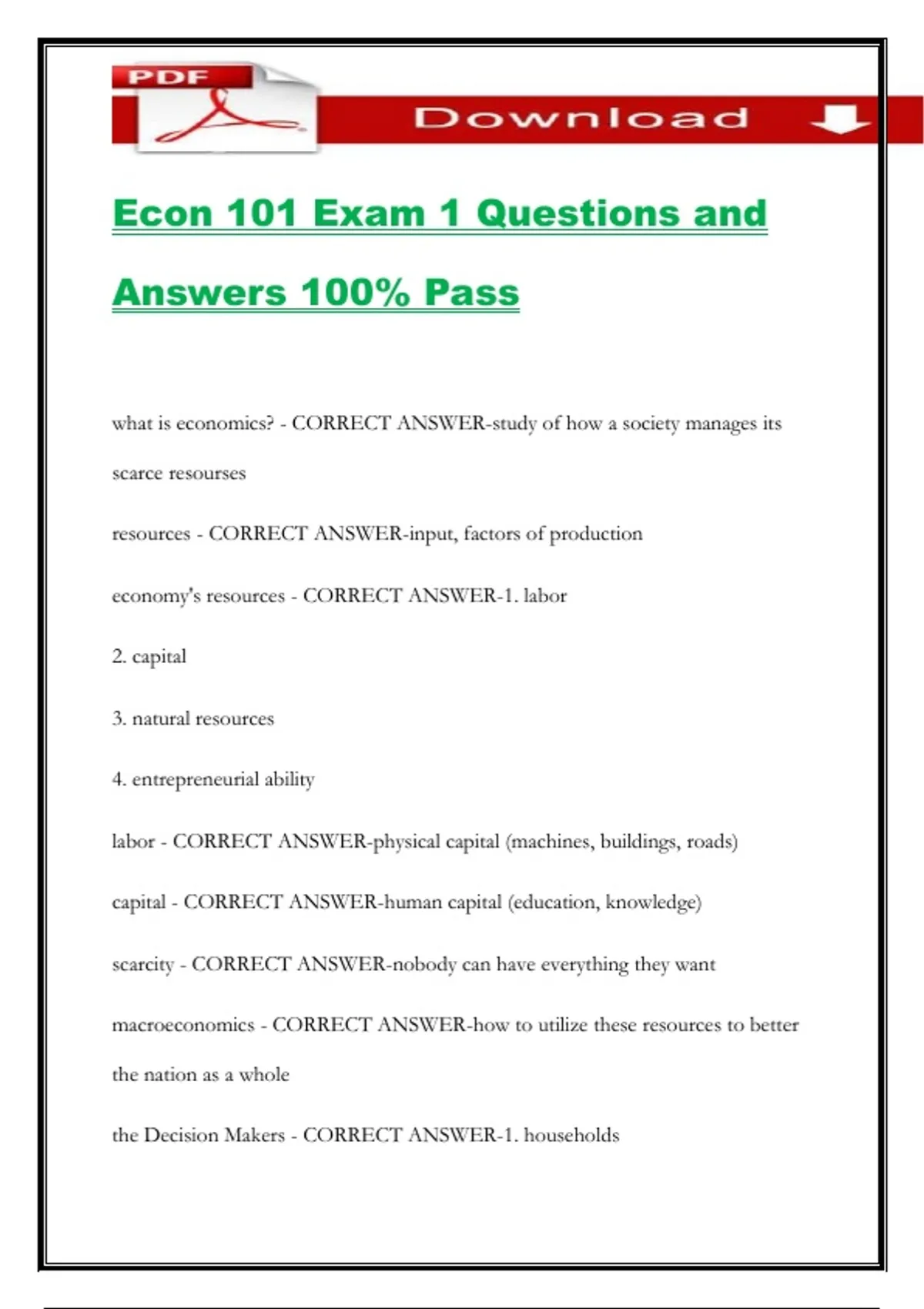 PDF

Download

Econ 101 Exam 1 Questions and Answers 100% Pass

what is economics? - CORRECT ANSWER-study of how a society manages its scarce resourses

resources - CORRECT ANSWER-input, factors of production

economy's resources - CORRECT ANSWER-1. labor

2. capital

3. natural resources

4. entrepreneurial ability

labor - CORRECT ANSWER-physical capital (machines, buildings, roads)

capital - CORRECT ANSWER-human capital (education, knowledge)

scarcity - CORRECT ANSWER-nobody can have everything they want

macroeconomics - CORRECT ANSWER-how to utilize these resources to better the nation as a whole

the Decision Makers - CORRECT ANSWER-1. households